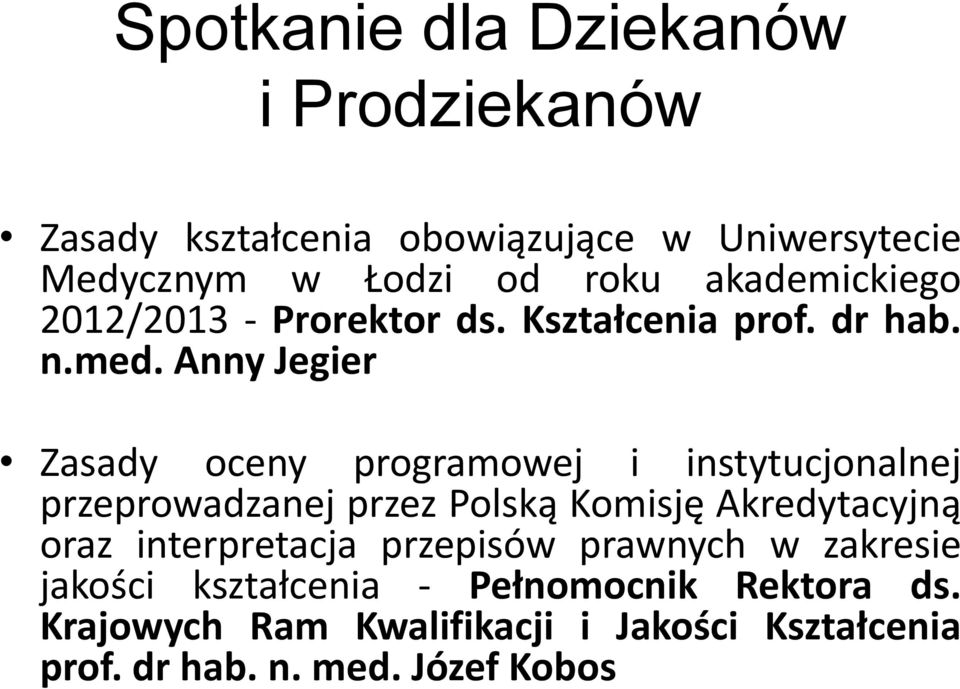 Spotkanie dla Dziekanów i Prodziekanów

• Zasady kształcenia obowiązujące w Uniwersytecie Medycznym w Łodzi od roku akademickiego 2012/2013 - Prorektor ds. Kształcenia prof. dr hab. n.med. Anny Jegier

• Zasady oceny programowej i instytucjonalnej przeprowadzanej przez Polską Komisję Akredytacyjną oraz interpretacja przepisów prawnych w zakresie jakości kształcenia - Pełnomocnik Rektora ds. Krajowych Ram Kwalifikacji i Jakości Kształcenia prof. dr hab. n. med. Józef Kobos